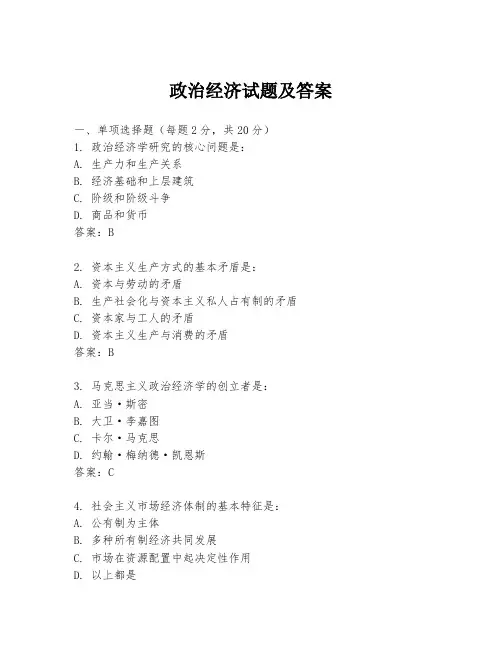 政治经济试题及答案

一、单项选择题（每题2分，共20分）

1. 政治经济学研究的核心问题是：
A. 生产力和生产关系
B. 经济基础和上层建筑
C. 阶级和阶级斗争
D. 商品和货币
答案：B

2. 资本主义生产方式的基本矛盾是：
A. 资本与劳动的矛盾
B. 生产社会化与资本主义私人占有制的矛盾
C. 资本家与工人的矛盾
D. 资本主义生产与消费的矛盾
答案：B

3. 马克思主义政治经济学的创立者是：
A. 亚当·斯密
B. 大卫·李嘉图
C. 卡尔·马克思
D. 约翰·梅纳德·凯恩斯
答案：C

4. 社会主义市场经济体制的基本特征是：
A. 公有制为主体
B. 多种所有制经济共同发展
C. 市场在资源配置中起决定性作用
D. 以上都是